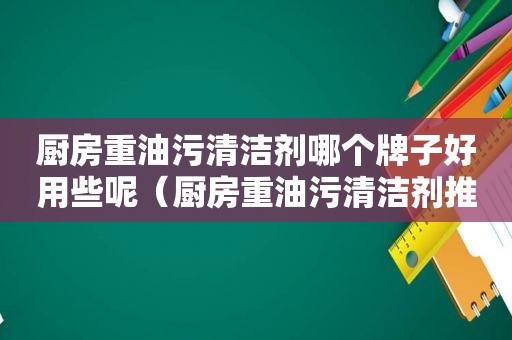 厨房重油污清洁剂哪个牌子好用些呢（厨房重油污清洁剂推